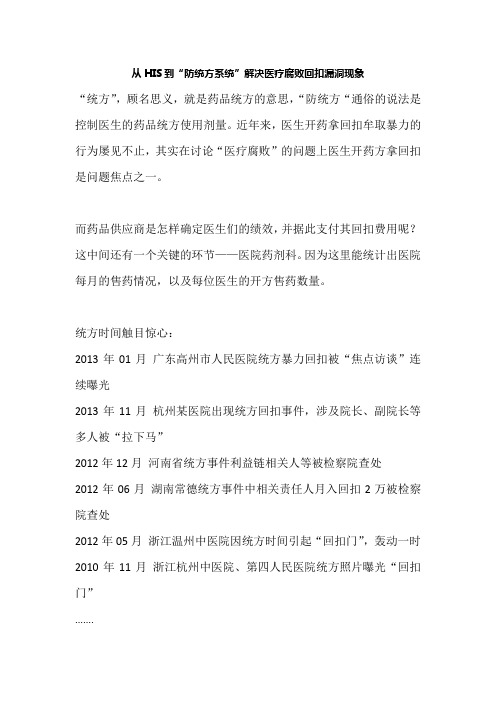 从 HIS 到“防统方系统”解决医疗腐败回扣漏洞现象

“统方”，顾名思义，就是药品统方的意思，“防统方“通俗的说法是控制医生的药品统方使用剂量。近年来，医生开药拿回扣牟取暴力的行为屡见不止，其实在讨论“医疗腐败”的问题上医生开药方拿回扣是问题焦点之一。

而药品供应商是怎样确定医生们的绩效，并据此支付其回扣费用呢？这中间还有一个关键的环节——医院药剂科。因为这里能统计出医院每月的售药情况，以及每位医生的开方售药数量。

统方时间触目惊心：

2013 年 01 月 广东高州市人民医院统方暴力回扣被“焦点访谈”连续曝光

2013 年 11 月 杭州某医院出现统方回扣事件，涉及院长、副院长等多人被“拉下马”

2012 年 12 月 河南省统方事件利益链相关人等被检察院查处

2012 年 06 月 湖南常德统方事件中相关责任人月入回扣 2 万被检察院查处

2012 年 05 月 浙江温州中医院因统方时间引起“回扣门”，轰动一时

2010 年 11 月 浙江杭州中医院、第四人民医院统方照片曝光“回扣门”

.......